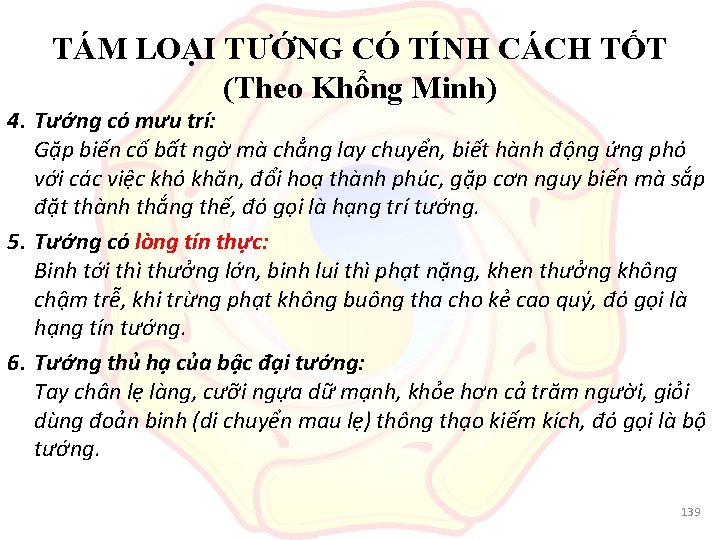 TÁM LOẠI TƯỚNG CÓ TÍNH CÁCH TỐT
(Theo Khổng Minh)

4. Tướng có mưu trí:
Gặp biến cố bất ngờ mà chẳng lay chuyển, biết hành động ứng phó với các việc khó khăn, đổi hoạ thành phúc, gặp cơn nguy biến mà sắp đặt thành thắng thế, đó gọi là hạng trí tướng.

5. Tướng có lòng tín thực:
Binh tới thì thưởng lớn, binh lui thì phạt nặng, khen thưởng không chậm trễ, khi trừng phạt không buông tha cho kẻ cao quý, đó gọi là hạng tín tướng.

6. Tướng thủ hạ của bậc đại tướng:
Tay chân lẹ làng, cưỡi ngựa dữ mạnh, khỏe hơn cả trăm người, giỏi dùng đoản binh (di chuyển mau lẹ) thông thạo kiếm kích, đó gọi là bộ tướng.

139